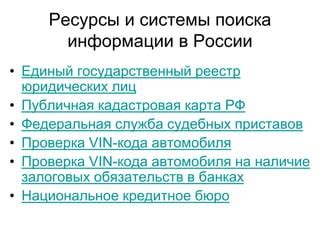 Ресурсы и системы поиска информации в России

• Единый государственный реестр юридических лиц
• Публичная кадастровая карта РФ
• Федеральная служба судебных приставов
• Проверка VIN-кода автомобиля
• Проверка VIN-кода автомобиля на наличие залоговых обязательств в банках
• Национальное кредитное бюро